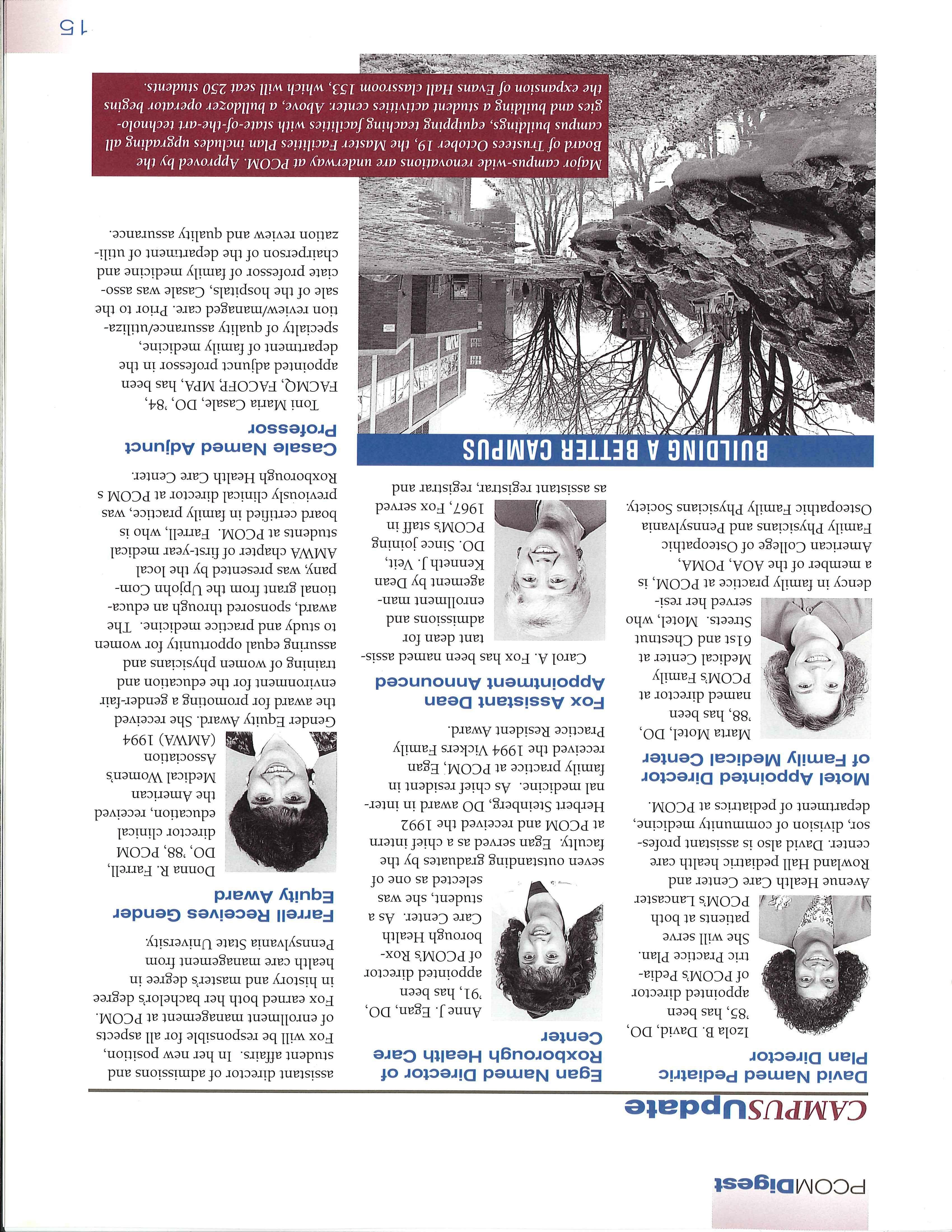 PCOMDigest

CAMPUSUpdate

David Named Pediatric Plan Director

Izola B. David, DO, '85, has been appointed director of PCOM's Pediatric Practice Plan. She will serve patients at both PCOM's Lancaster Avenue Health Care Center and Rowland Hall pediatric health care center. David also is assistant professor, division of community medicine, department of pediatrics at PCOM.

Motel Appointed Director of Family Medical Center

Marta Motel, DO, '88, has been named director at PCOM's Family Medical Center at 61st and Chestnut Streets. Motel, who served her residency in family practice at PCOM, is a member of the AOA, POMA, American College of Osteopathic Family Physicians and Pennsylvania Osteopathic Family Physicians Society.

Egan Named Director of Roxborough Health Care Center

Anne J. Egan, DO, '91, has been appointed director of PCOM's Roxborough Health Care Center. As a student, she was selected as one of seven outstanding graduates by the faculty. Egan served as a chief intern at PCOM and received the 1992 Herbert Steinberg, DO award in internal medicine. As chief resident in family practice at PCOM, Egan received the 1994 Vickers Family Practice Resident Award.

Fox Assistant Dean Appointment Announced

Carol A. Fox has been named assistant dean for admissions and enrollment management by Dean Kenneth J. Veit, DO. Since joining PCOM's staff in 1967, Fox served as assistant registrar, registrar and assistant director of admissions and student affairs. In her new position, Fox will be responsible for all aspects of enrollment management at PCOM. Fox earned both her bachelor's degree in history and master's degree in health care management from Pennsylvania State University.

Farrell Receives Gender Equity Award

Donna R. Farrell, DO, '88, PCOM director clinical education, received the American Medical Women's Association (AMWA) 1994 Gender Equity Award. She received the award for promoting a gender-fair environment for the education and training of women physicians and assuring equal opportunity for women to study and practice medicine. The award, sponsored through an educational grant from the Upjohn Company, was presented by the local AMWA chapter of first-year medical students at PCOM. Farrell, who is board certified in family practice, was previously clinical director at PCOM s Roxborough Health Care Center.

Casale Named Adjunct Professor

Toni Maria Casale, DO, '84, FACMQ, FACOFP, MPA, has been appointed adjunct professor in the department of family medicine, specialty of quality assurance/utilization review/managed care. Prior to the sale of the hospitals, Casale was associate professor of family medicine and chairperson of the department of utilization review and quality assurance.

BUILDING A BETTER CAMPUS

Major campus-wide renovations are underway at PCOM. Approved by the Board of Trustees October 19, the Master Facilities Plan includes upgrading all campus buildings, equipping teaching facilities with state-of-the-art technologies and building a student activities center. Above, a bulldozer operator begins the expansion of Evans Hall classroom 153, which will seat 250 students.

15